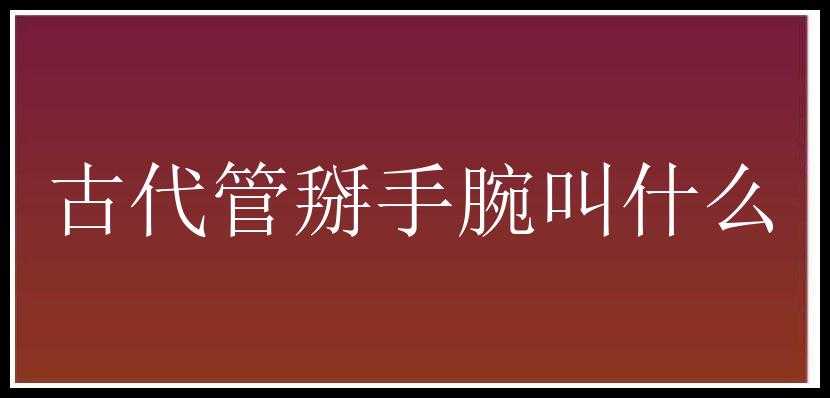 古代管掰手腕叫什么